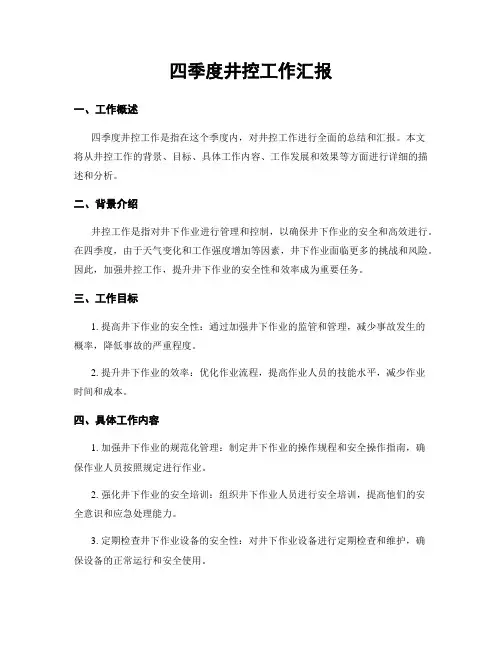 四季度井控工作汇报

一、工作概述

四季度井控工作是指在这个季度内，对井控工作进行全面的总结和汇报。本文将从井控工作的背景、目标、具体工作内容、工作发展和效果等方面进行详细的描述和分析。

二、背景介绍

井控工作是指对井下作业进行管理和控制，以确保井下作业的安全和高效进行。在四季度，由于天气变化和工作强度增加等因素，井下作业面临更多的挑战和风险。因此，加强井控工作，提升井下作业的安全性和效率成为重要任务。

三、工作目标

1. 提高井下作业的安全性：通过加强井下作业的监管和管理，减少事故发生的概率，降低事故的严重程度。

2. 提升井下作业的效率：优化作业流程，提高作业人员的技能水平，减少作业时间和成本。

四、具体工作内容

1. 加强井下作业的规范化管理：制定井下作业的操作规程和安全操作指南，确保作业人员按照规定进行作业。

2. 强化井下作业的安全培训：组织井下作业人员进行安全培训，提高他们的安全意识和应急处理能力。

3. 定期检查井下作业设备的安全性：对井下作业设备进行定期检查和维护，确保设备的正常运行和安全使用。